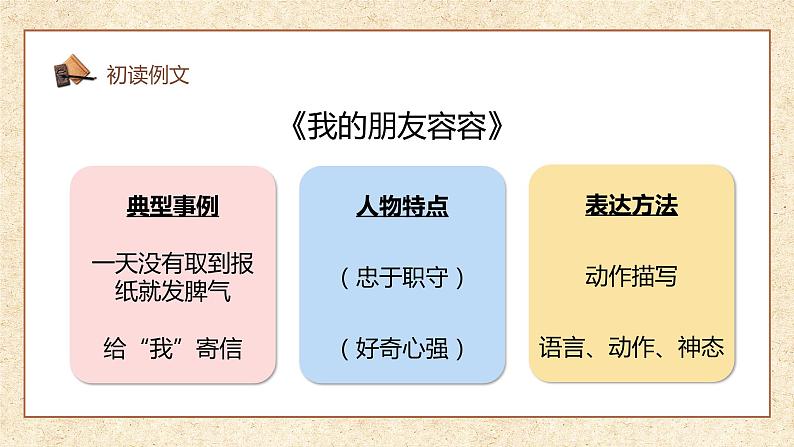 初读例文

《我的朋友容容》

典型事例

一天没有取到报纸就发脾气

给“我”寄信

人物特点

（忠于职守）

（好奇心强）

表达方法

动作描写

语言、动作、神态